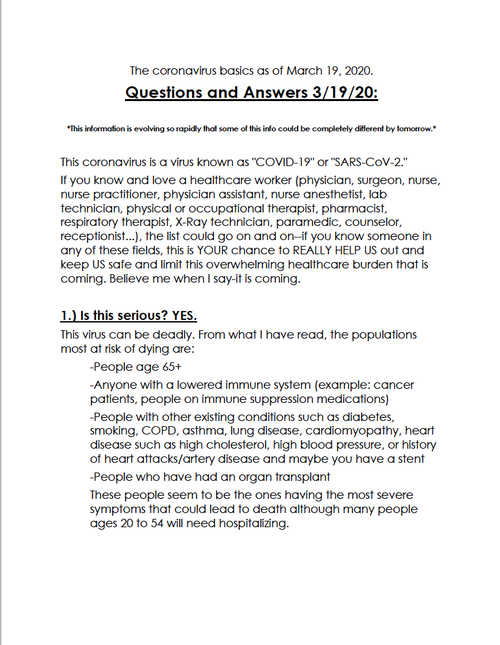 The coronavirus basics as of March 19, 2020.

Questions and Answers 3/19/20:

*This information is evolving so rapidly that some of this info could be completely different by tomorrow.*

This coronavirus is a virus known as "COVID-19" or "SARS-CoV-2."

If you know and love a healthcare worker (physician, surgeon, nurse, nurse practitioner, physician assistant, nurse anesthetist, lab technician, physical or occupational therapist, pharmacist, respiratory therapist, X-Ray technician, paramedic, counselor, receptionist...), the list could go on and on--if you know someone in any of these fields, this is YOUR chance to REALLY HELP US out and keep US safe and limit this overwhelming healthcare burden that is coming. Believe me when I say-it is coming.

1.) Is this serious? YES.

This virus can be deadly. From what I have read, the populations most at risk of dying are:

-People age 65+

-Anyone with a lowered immune system (example: cancer patients, people on immune suppression medications)

-People with other existing conditions such as diabetes, smoking, COPD, asthma, lung disease, cardiomyopathy, heart disease such as high cholesterol, high blood pressure, or history of heart attacks/artery disease and maybe you have a stent

-People who have had an organ transplant

These people seem to be the ones having the most severe symptoms that could lead to death although many people ages 20 to 54 will need hospitalizing.